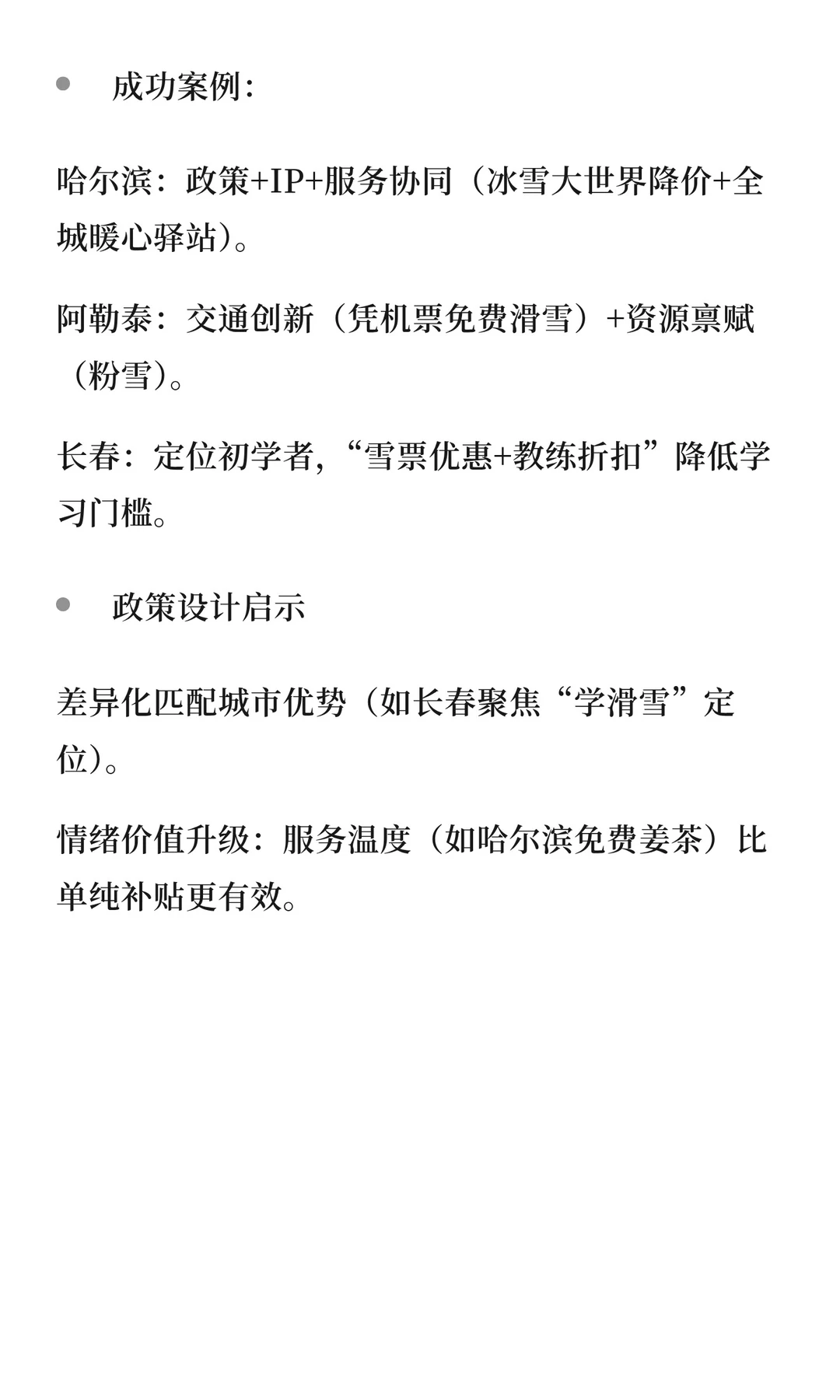 • 成功案例：

哈尔滨：政策+IP+服务协同（冰雪大世界降价+全城暖心驿站）。

阿勒泰：交通创新（凭机票免费滑雪）+资源禀赋（粉雪）。

长春：定位初学者，“雪票优惠+教练折扣”降低学习门槛。

• 政策设计启示

差异化匹配城市优势（如长春聚焦“学滑雪”定位）。

情绪价值升级：服务温度（如哈尔滨免费姜茶）比单纯补贴更有效。